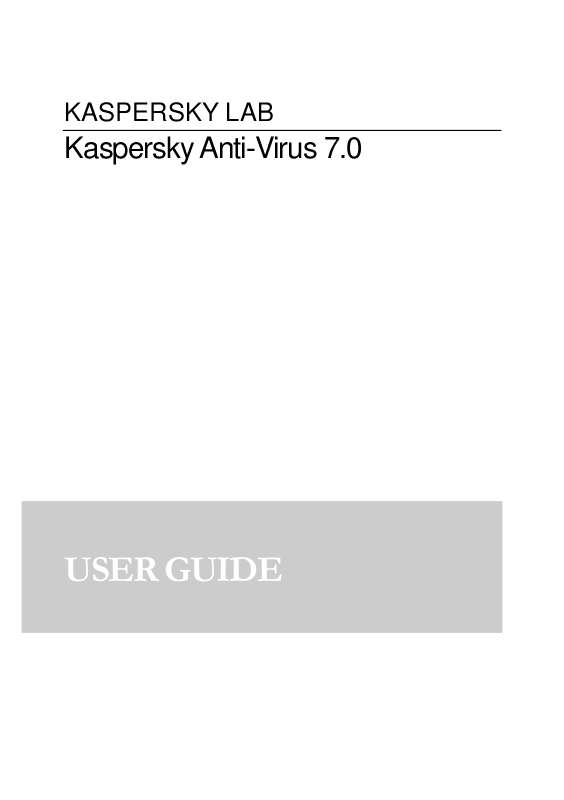 KASPERSKY LAB

Kaspersky Anti-Virus 7.0

USER GUIDE